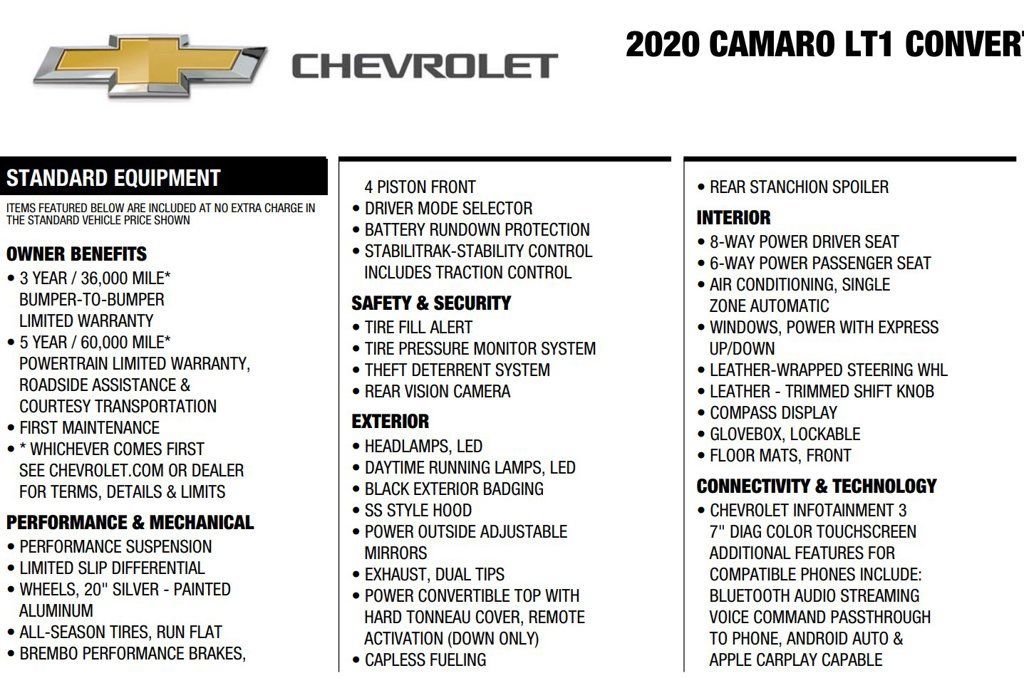 CHEVROLET

2020 CAMARO LT1 CONVERT

STANDARD EQUIPMENT

ITEMS FEATURED BELOW ARE INCLUDED AT NO EXTRA CHARGE IN THE STANDARD VEHICLE PRICE SHOWN

OWNER BENEFITS
• 3 YEAR / 36,000 MILE* BUMPER-TO-BUMPER LIMITED WARRANTY
• 5 YEAR / 60,000 MILE* POWERTRAIN LIMITED WARRANTY, ROADSIDE ASSISTANCE & COURTESY TRANSPORTATION
• FIRST MAINTENANCE
• * WHICHEVER COMES FIRST SEE CHEVROLET.COM OR DEALER FOR TERMS, DETAILS & LIMITS

PERFORMANCE & MECHANICAL
• PERFORMANCE SUSPENSION
• LIMITED SLIP DIFFERENTIAL
• WHEELS, 20" SILVER - PAINTED ALUMINUM
• ALL-SEASON TIRES, RUN FLAT
• BREMBO PERFORMANCE BRAKES, 4 PISTON FRONT
• DRIVER MODE SELECTOR
• BATTERY RUNDOWN PROTECTION
• STABILITRAK-STABILITY CONTROL INCLUDES TRACTION CONTROL

SAFETY & SECURITY
• TIRE FILL ALERT
• TIRE PRESSURE MONITOR SYSTEM
• THEFT DETERRENT SYSTEM
• REAR VISION CAMERA

EXTERIOR
• HEADLAMPS, LED
• DAYTIME RUNNING LAMPS, LED
• BLACK EXTERIOR BADGING
• SS STYLE HOOD
• POWER OUTSIDE ADJUSTABLE MIRRORS
• EXHAUST, DUAL TIPS
• POWER CONVERTIBLE TOP WITH HARD TONNEAU COVER, REMOTE ACTIVATION (DOWN ONLY)
• CAPLESS FUELING
• REAR STANCHION SPOILER

INTERIOR
• 8-WAY POWER DRIVER SEAT
• 6-WAY POWER PASSENGER SEAT
• AIR CONDITIONING, SINGLE ZONE AUTOMATIC
• WINDOWS, POWER WITH EXPRESS UP/DOWN
• LEATHER-WRAPPED STEERING WHL
• LEATHER - TRIMMED SHIFT KNOB
• COMPASS DISPLAY
• GLOVEBOX, LOCKABLE
• FLOOR MATS, FRONT

CONNECTIVITY & TECHNOLOGY
• CHEVROLET INFOTAINMENT 3 7" DIAG COLOR TOUCHSCREEN ADDITIONAL FEATURES FOR COMPATIBLE PHONES INCLUDE: BLUETOOTH AUDIO STREAMING VOICE COMMAND PASSTHROUGH TO PHONE, ANDROID AUTO & APPLE CARPLAY CAPABLE